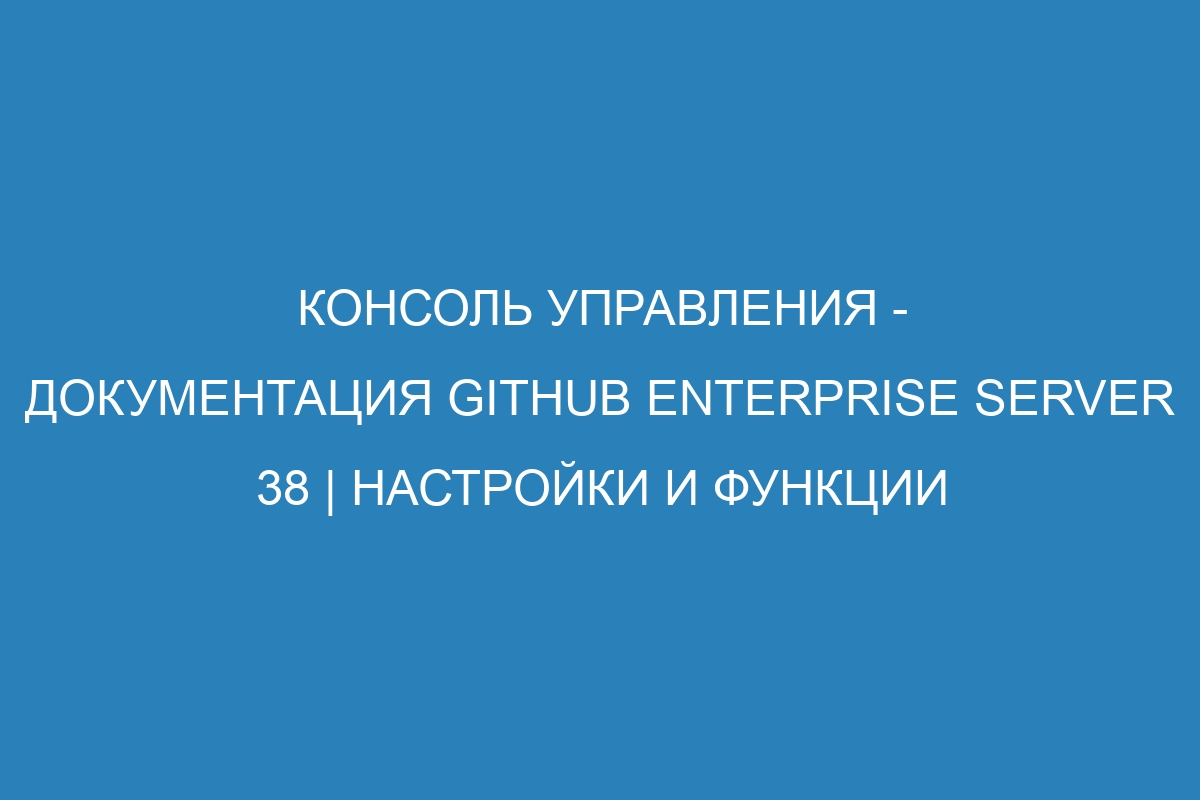 КОНСОЛЬ УПРАВЛЕНИЯ - ДОКУМЕНТАЦИЯ GITHUB ENTERPRISE SERVER 38 | НАСТРОЙКИ И ФУНКЦИИ